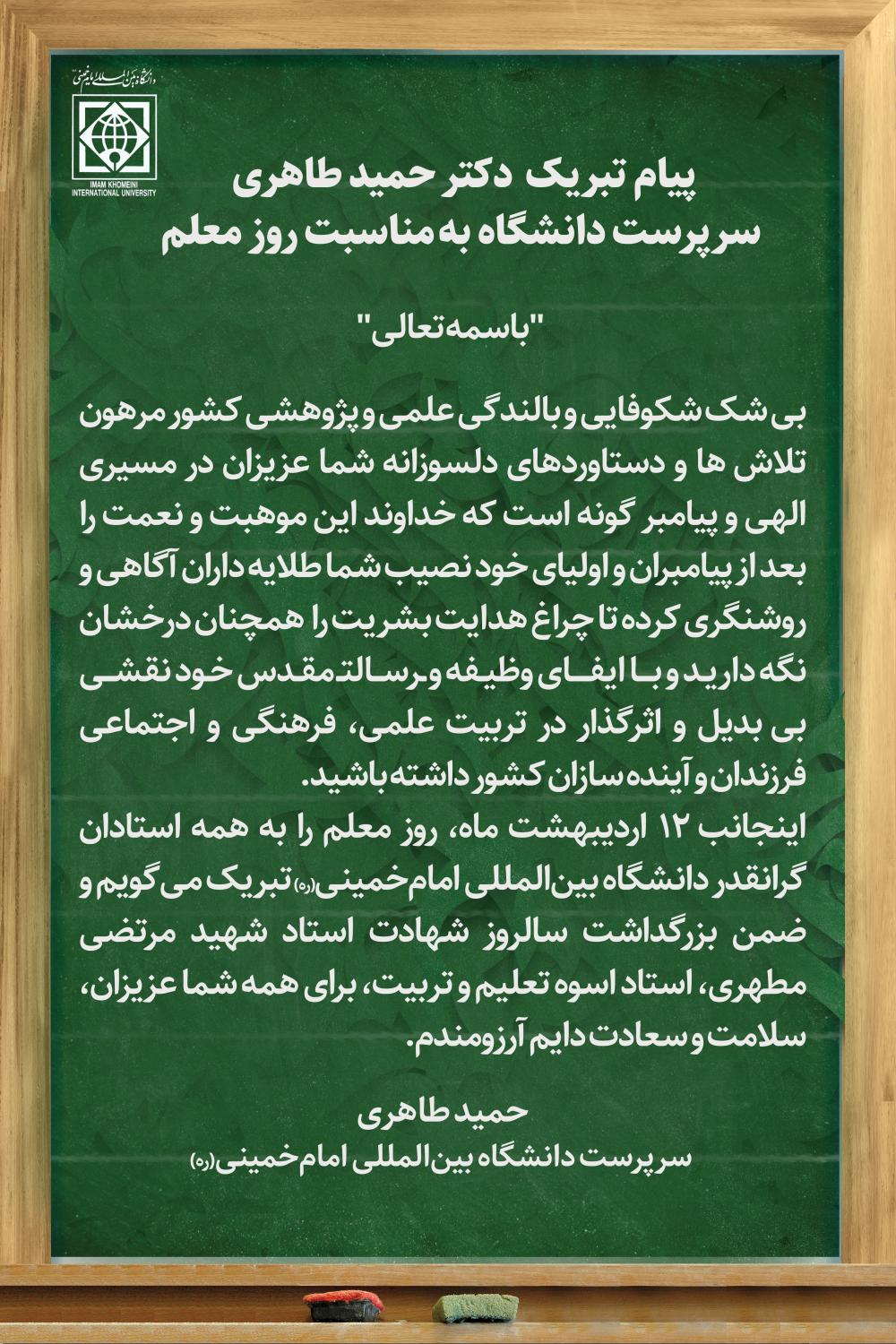 دانشگاه بین المللی امام خمینی
IMAM KHOMEINI INTERNATIONAL UNIVERSITY

پیام تبریک دکتر حمید طاهری
سرپرست دانشگاه به مناسبت روز معلم

"باسمه تعالی"

بی شک شکوفایی و بالندگی علمی و پژوهشی کشور مرهون تلاش ها و دستاوردهای دلسوزانه شما عزیزان در مسیری الهی و پیامبر گونه است که خداوند این موهبت و نعمت را بعد از پیامبران و اولیای خود نصیب شما طلایه داران آگاهی و روشنگری کرده تا چراغ هدایت بشریت را همچنان درخشان نگه دارید و با ایفای وظیفه و رسالت مقدس خود نقشی بی بدیل و اثرگذار در تربیت علمی، فرهنگی و اجتماعی فرزندان و آینده سازان کشور داشته باشید.
اینجانب ۱۲ اردیبهشت ماه، روز معلم را به همه استادان گرانقدر دانشگاه بین المللی امام خمینی(ره) تبریک می گویم و ضمن بزرگداشت سالروز شهادت استاد شهید مرتضی مطهری، استاد اسوه تعلیم و تربیت، برای همه شما عزیزان، سلامت و سعادت دایم آرزومندم.

حمید طاهری
سرپرست دانشگاه بین المللی امام خمینی(ره)